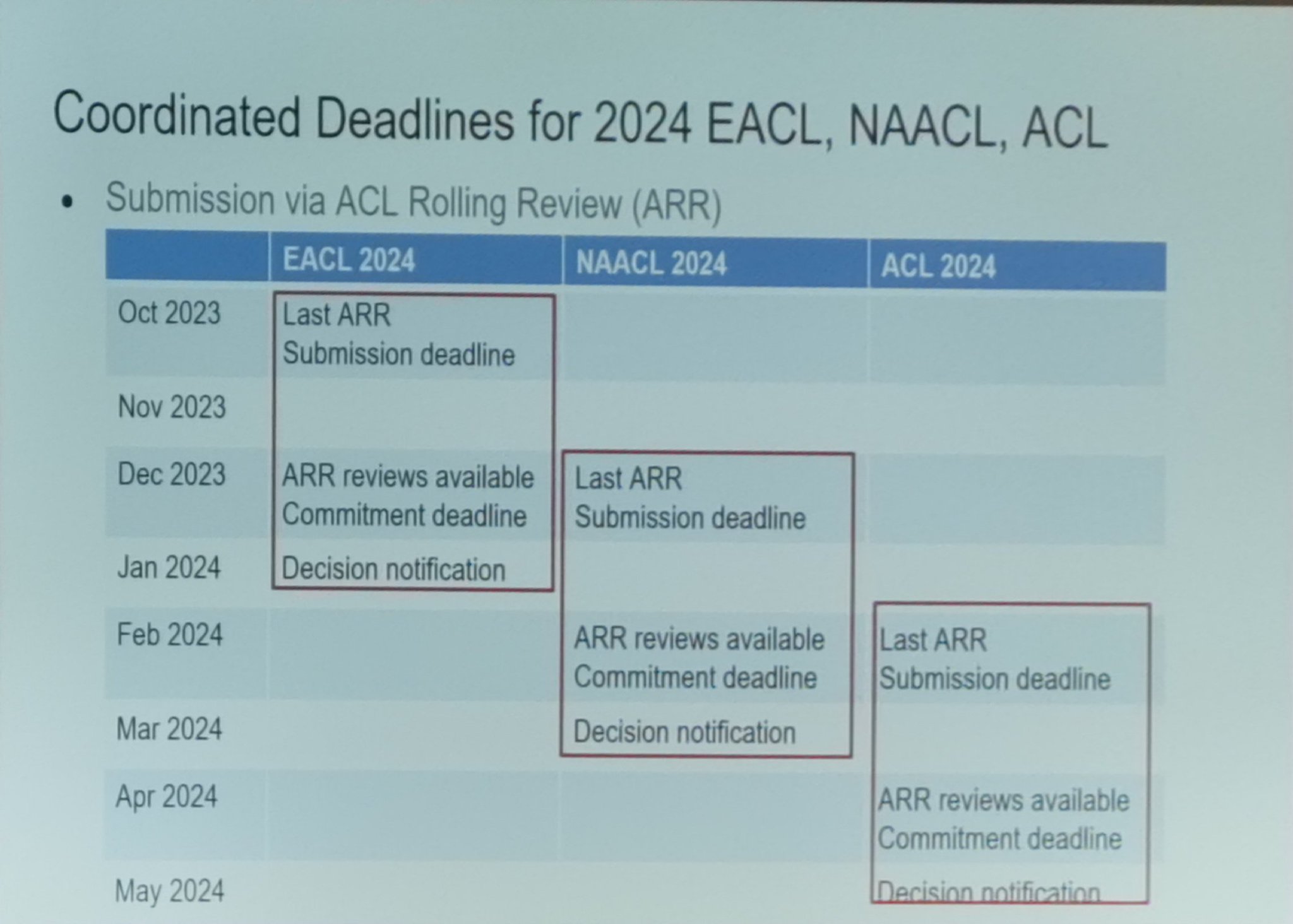 Coordinated Deadlines for 2024 EACL, NAACL, ACL

• Submission via ACL Rolling Review (ARR)

| | EACL 2024 | NAACL 2024 | ACL 2024 |
|---|---|---|---|
| Oct 2023 | Last ARR Submission deadline | | |
| Nov 2023 | | | |
| Dec 2023 | ARR reviews available Commitment deadline | Last ARR Submission deadline | |
| Jan 2024 | Decision notification | | |
| Feb 2024 | | ARR reviews available Commitment deadline | Last ARR Submission deadline |
| Mar 2024 | | Decision notification | |
| Apr 2024 | | | ARR reviews available Commitment deadline |
| May 2024 | | | Decision notification |